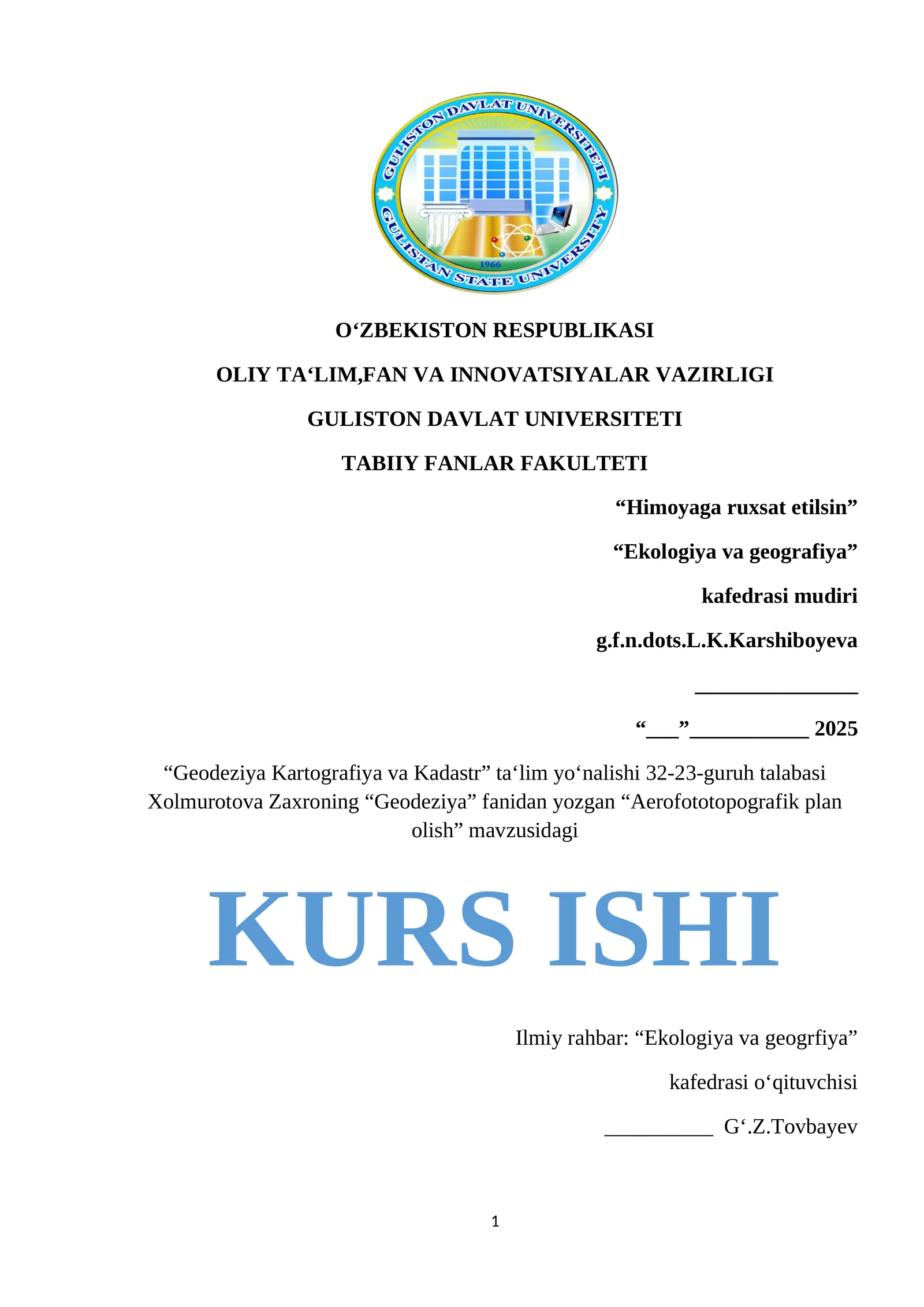 GULISTON DAVLAT UNIVERSITETI
1966
GULISTAN STATE UNIVERSITY

O‘ZBEKISTON RESPUBLIKASI

OLIY TA‘LIM,FAN VA INNOVATSIYALAR VAZIRLIGI

GULISTON DAVLAT UNIVERSITETI

TABIIY FANLAR FAKULTETI

“Himoyaga ruxsat etilsin”

“Ekologiya va geografiya”

kafedrasi mudiri

g.f.n.dots.L.K.Karshiboyeva

_______________

“___”___________ 2025

“Geodeziya Kartografiya va Kadastr” ta‘lim yo‘nalishi 32-23-guruh talabasi Xolmurotova Zaxroning “Geodeziya” fanidan yozgan “Aerofototopografik plan olish” mavzusidagi

KURS ISHI

Ilmiy rahbar: “Ekologiya va geogrfiya”

kafedrasi o‘qituvchisi

__________ G‘.Z.Tovbayev

1